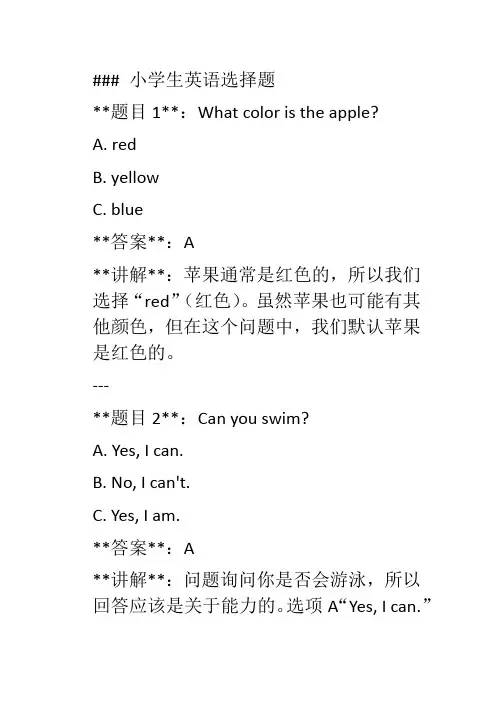 ### 小学生英语选择题

**题目 1**：What color is the apple?

A. red

B. yellow

C. blue

**答案**：A

**讲解**：苹果通常是红色的，所以我们选择“red”（红色）。虽然苹果也可能有其他颜色，但在这个问题中，我们默认苹果是红色的。

---

**题目 2**：Can you swim?

A. Yes, I can.

B. No, I can't.

C. Yes, I am.

**答案**：A

**讲解**：问题询问你是否会游泳，所以回答应该是关于能力的。选项 A“Yes, I can.”